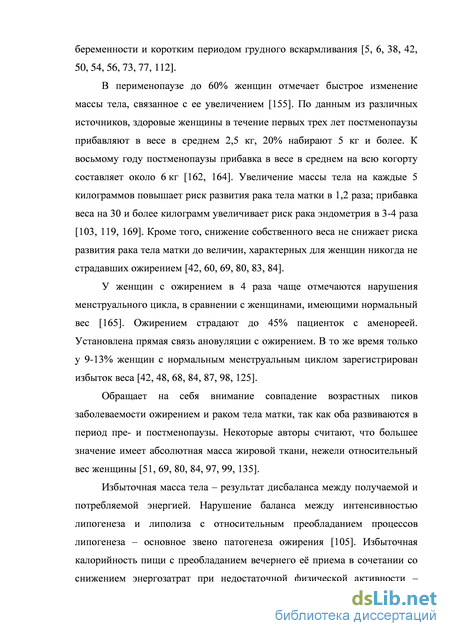 беременности и коротким периодом грудного вскармливания [5, 6, 38, 42, 50, 54, 56, 73, 77, 112].

В перименопаузе до 60% женщин отмечает быстрое изменение массы тела, связанное с ее увеличением [155]. По данным из различных источников, здоровые женщины в течение первых трех лет постменопаузы прибавляют в весе в среднем 2,5 кг, 20% набирают 5 кг и более. К восьмому году постменопаузы прибавка в весе в среднем на всю когорту составляет около 6 кг [162, 164]. Увеличение массы тела на каждые 5 килограммов повышает риск развития рака тела матки в 1,2 раза; прибавка веса на 30 и более килограмм увеличивает риск рака эндометрия в 3-4 раза [103, 119, 169]. Кроме того, снижение собственного веса не снижает риска развития рака тела матки до величин, характерных для женщин никогда не страдавших ожирением [42, 60, 69, 80, 83, 84].

У женщин с ожирением в 4 раза чаще отмечаются нарушения менструального цикла, в сравнении с женщинами, имеющими нормальный вес [165]. Ожирением страдают до 45% пациенток с аменореей. Установлена прямая связь ановуляции с ожирением. В то же время только у 9-13% женщин с нормальным менструальным циклом зарегистрирован избыток веса [42, 48, 68, 84, 87, 98, 125].

Обращает на себя внимание совпадение возрастных пиков заболеваемости ожирением и раком тела матки, так как оба развиваются в период пре- и постменопаузы. Некоторые авторы считают, что большее значение имеет абсолютная масса жировой ткани, нежели относительный вес женщины [51, 69, 80, 84, 97, 99, 135].

Избыточная масса тела – результат дисбаланса между получаемой и потребляемой энергией. Нарушение баланса между интенсивностью липогенеза и липолиза с относительным преобладанием процессов липогенеза – основное звено патогенеза ожирения [105]. Избыточная калорийность пищи с преобладанием вечернего её приема в сочетании со снижением энергозатрат при недостаточной физической активности –

dsLib.net
библиотека диссертаций